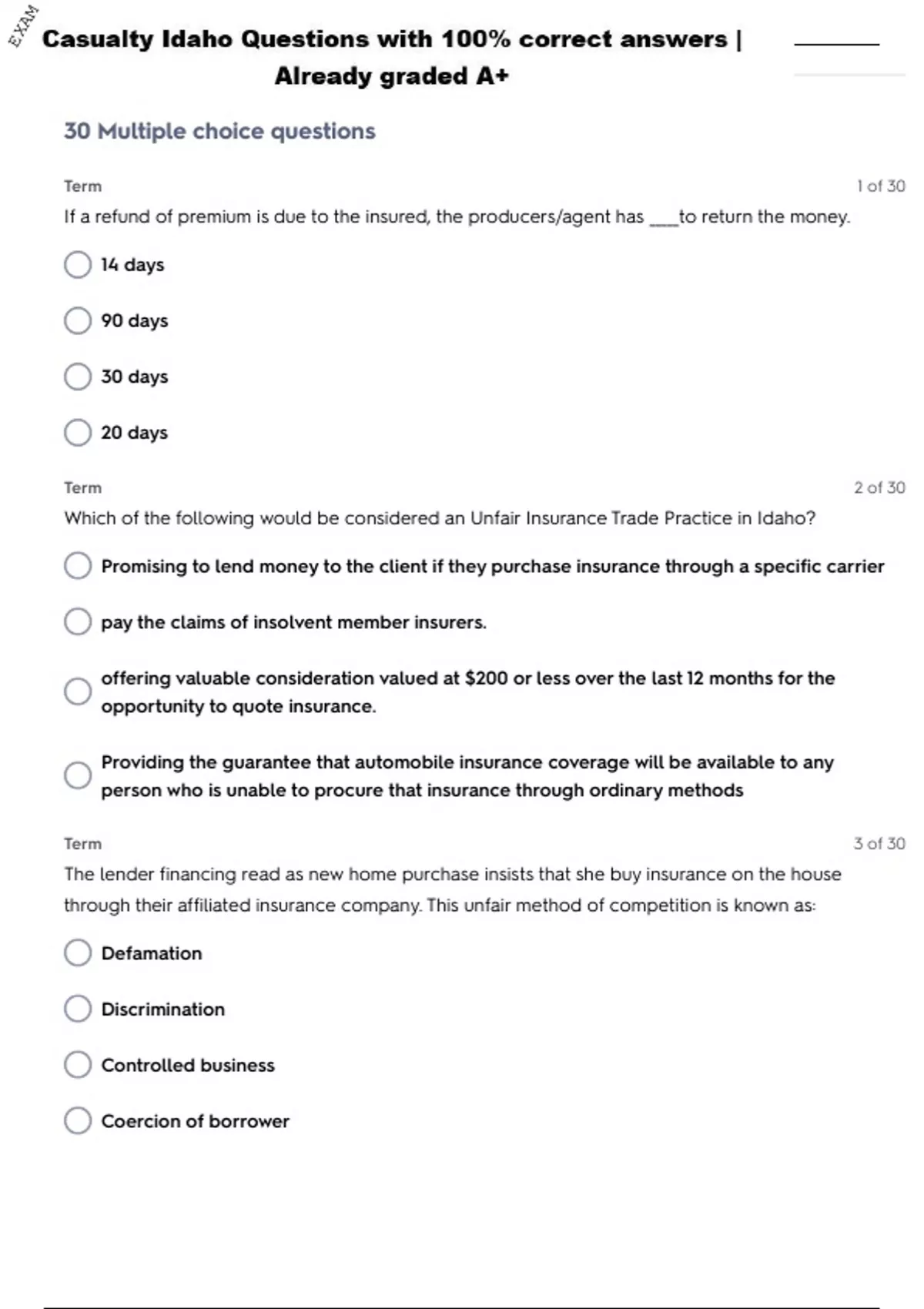 EXAM

Casualty Idaho Questions with 100% correct answers | Already graded A+

30 Multiple choice questions

Term

1 of 30

If a refund of premium is due to the insured, the producers/agent has ____to return the money.

14 days

90 days

30 days

20 days

Term

2 of 30

Which of the following would be considered an Unfair Insurance Trade Practice in Idaho?

Promising to lend money to the client if they purchase insurance through a specific carrier

pay the claims of insolvent member insurers.

offering valuable consideration valued at $200 or less over the last 12 months for the opportunity to quote insurance.

Providing the guarantee that automobile insurance coverage will be available to any person who is unable to procure that insurance through ordinary methods

Term

3 of 30

The lender financing read as new home purchase insists that she buy insurance on the house through their affiliated insurance company. This unfair method of competition is known as:

Defamation

Discrimination

Controlled business

Coercion of borrower